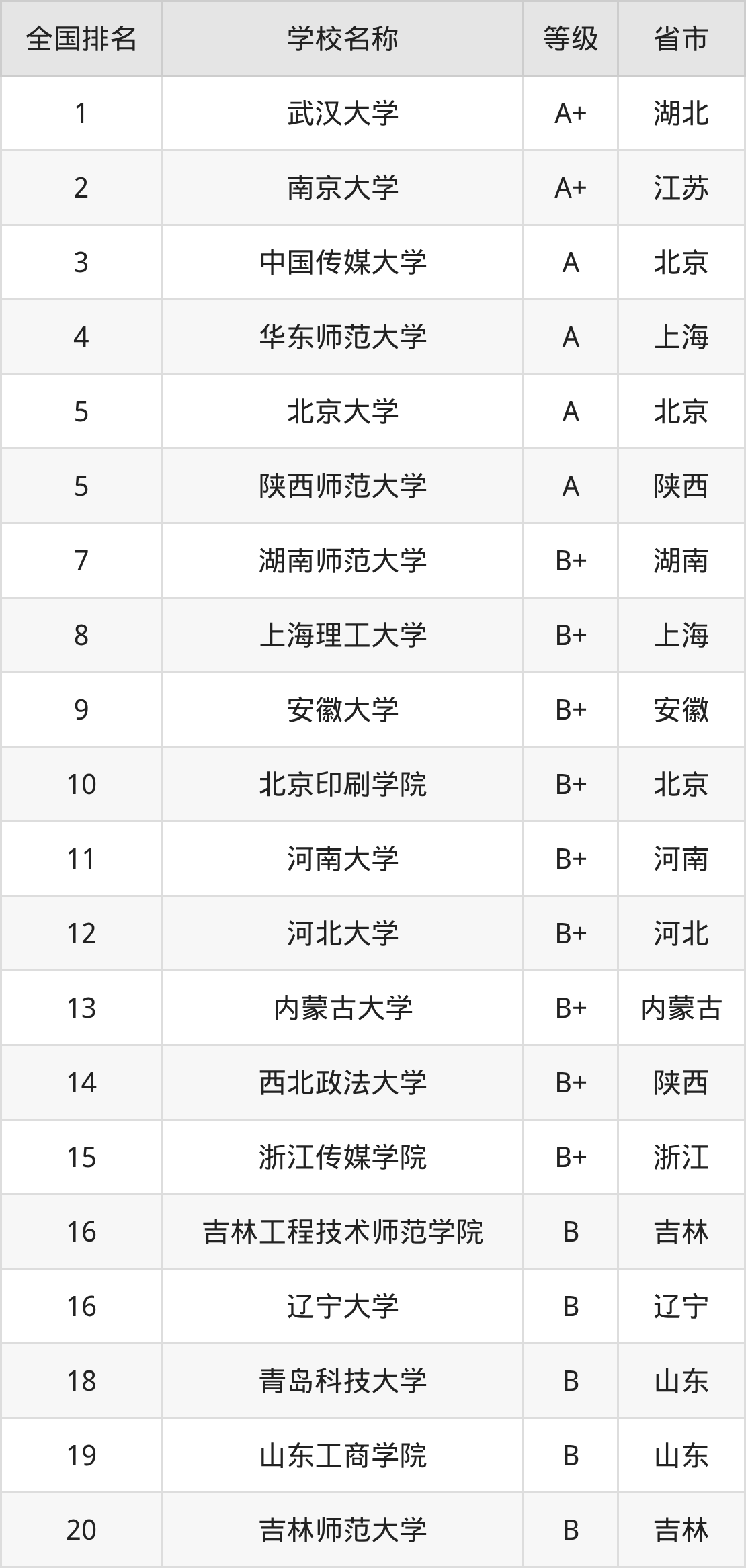 | 全国排名 | 学校名称 | 等级 | 省市 |
|---|---|---|---|
| 1 | 武汉大学 | A+ | 湖北 |
| 2 | 南京大学 | A+ | 江苏 |
| 3 | 中国传媒大学 | A | 北京 |
| 4 | 华东师范大学 | A | 上海 |
| 5 | 北京大学 | A | 北京 |
| 5 | 陕西师范大学 | A | 陕西 |
| 7 | 湖南师范大学 | B+ | 湖南 |
| 8 | 上海理工大学 | B+ | 上海 |
| 9 | 安徽大学 | B+ | 安徽 |
| 10 | 北京印刷学院 | B+ | 北京 |
| 11 | 河南大学 | B+ | 河南 |
| 12 | 河北大学 | B+ | 河北 |
| 13 | 内蒙古大学 | B+ | 内蒙古 |
| 14 | 西北政法大学 | B+ | 陕西 |
| 15 | 浙江传媒学院 | B+ | 浙江 |
| 16 | 吉林工程技术师范学院 | B | 吉林 |
| 16 | 辽宁大学 | B | 辽宁 |
| 18 | 青岛科技大学 | B | 山东 |
| 19 | 山东工商学院 | B | 山东 |
| 20 | 吉林师范大学 | B | 吉林 |